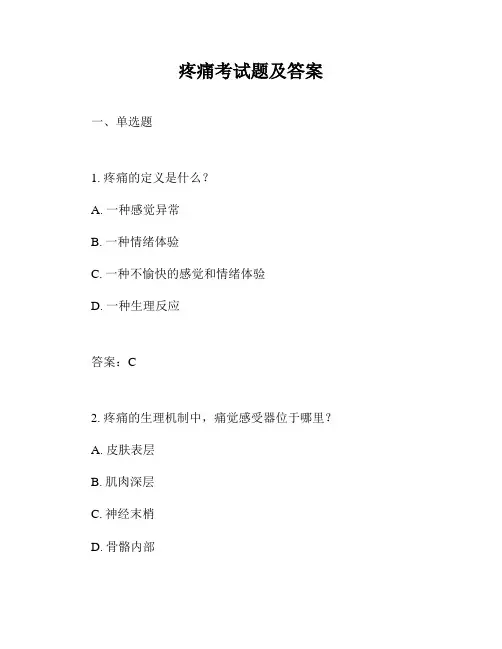 疼痛考试题及答案

一、单选题

1. 疼痛的定义是什么？

A. 一种感觉异常

B. 一种情绪体验

C. 一种不愉快的感觉和情绪体验

D. 一种生理反应

答案：C

2. 疼痛的生理机制中，痛觉感受器位于哪里？

A. 皮肤表层

B. 肌肉深层

C. 神经末梢

D. 骨骼内部